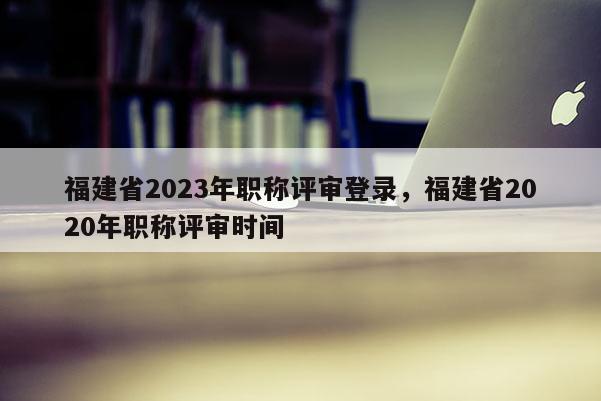 福建省2023年职称评审登录，福建省2020年职称评审时间